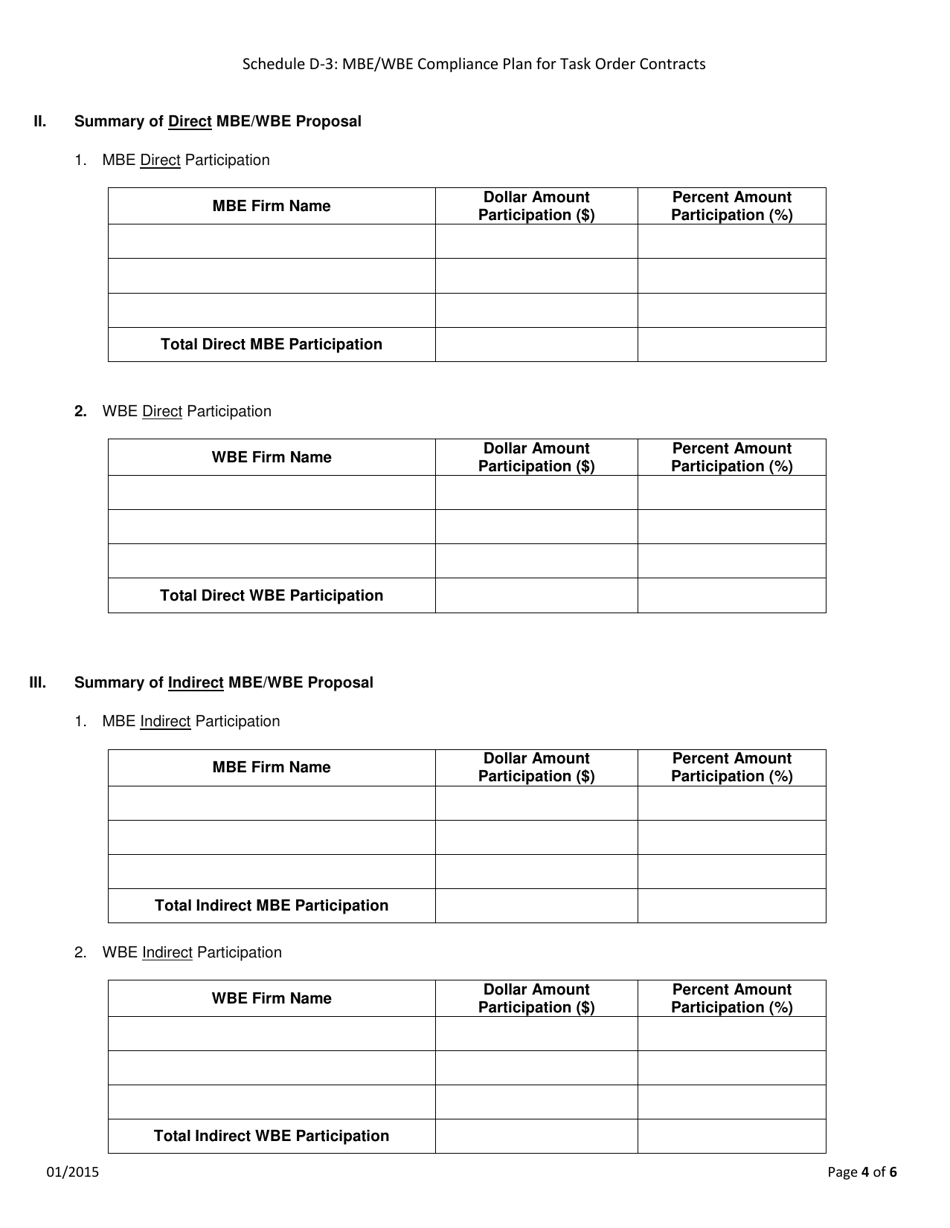 Schedule D-3: MBE/WBE Compliance Plan for Task Order Contracts

II. Summary of Direct MBE/WBE Proposal

1. MBE Direct Participation

| MBE Firm Name | Dollar Amount Participation ($) | Percent Amount Participation (%) |
|---|---|---|
| | | |
| | | |
| | | |
| Total Direct MBE Participation | | |

2. WBE Direct Participation

| WBE Firm Name | Dollar Amount Participation ($) | Percent Amount Participation (%) |
|---|---|---|
| | | |
| | | |
| | | |
| Total Direct WBE Participation | | |

III. Summary of Indirect MBE/WBE Proposal

1. MBE Indirect Participation

| MBE Firm Name | Dollar Amount Participation ($) | Percent Amount Participation (%) |
|---|---|---|
| | | |
| | | |
| | | |
| Total Indirect MBE Participation | | |

2. WBE Indirect Participation

| WBE Firm Name | Dollar Amount Participation ($) | Percent Amount Participation (%) |
|---|---|---|
| | | |
| | | |
| | | |
| Total Indirect WBE Participation | | |

01/2015

Page 4 of 6